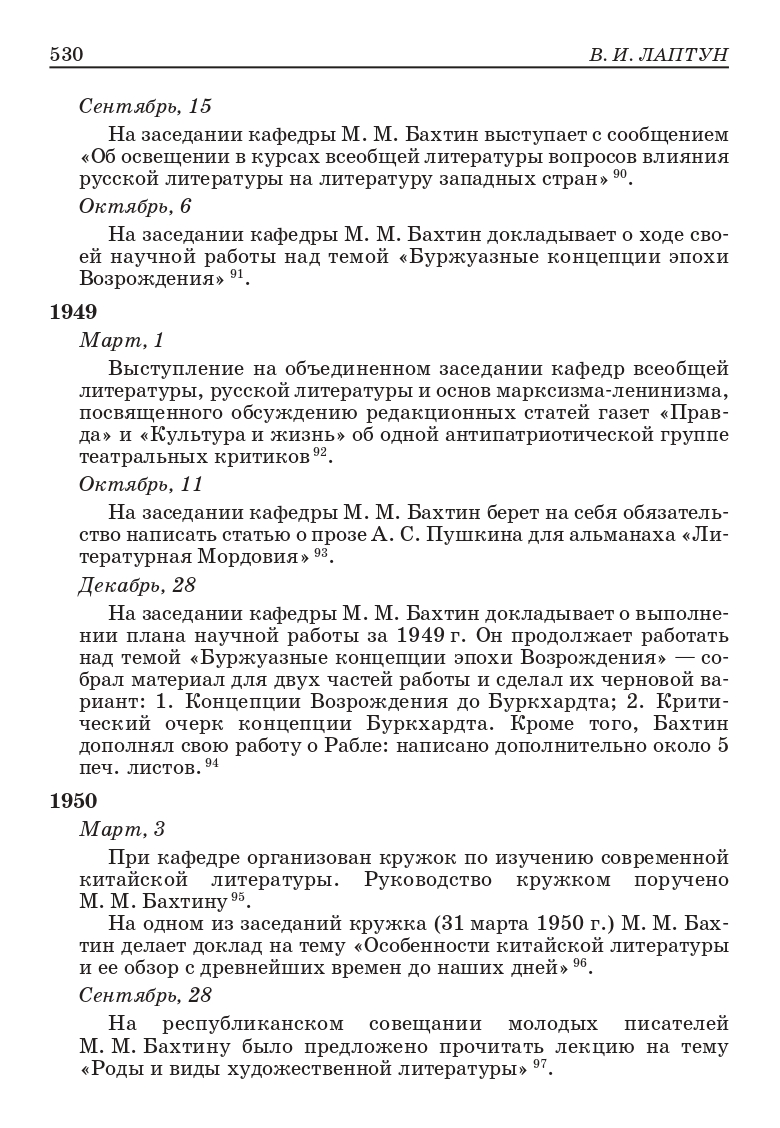 530 В. И. ЛАПТУН

Сентябрь, 15

На заседании кафедры М. М. Бахтин выступает с сообщением «Об освещении в курсах всеобщей литературы вопросов влияния русской литературы на литературу западных стран» $^{90}$.

Октябрь, 6

На заседании кафедры М. М. Бахтин докладывает о ходе своей научной работы над темой «Буржуазные концепции эпохи Возрождения» $^{91}$.

1949

Март, 1

Выступление на объединенном заседании кафедр всеобщей литературы, русской литературы и основ марксизма-ленинизма, посвященного обсуждению редакционных статей газет «Правда» и «Культура и жизнь» об одной антипатриотической группе театральных критиков $^{92}$.

Октябрь, 11

На заседании кафедры М. М. Бахтин берет на себя обязательство написать статью о прозе А. С. Пушкина для альманаха «Литературная Мордовия» $^{93}$.

Декабрь, 28

На заседании кафедры М. М. Бахтин докладывает о выполнении плана научной работы за 1949 г. Он продолжает работать над темой «Буржуазные концепции эпохи Возрождения» — собрал материал для двух частей работы и сделал их черновой вариант: 1. Концепции Возрождения до Буркхардта; 2. Критический очерк концепции Буркхардта. Кроме того, Бахтин дополнял свою работу о Рабле: написано дополнительно около 5 печ. листов. $^{94}$

1950

Март, 3

При кафедре организован кружок по изучению современной китайской литературы. Руководство кружком поручено М. М. Бахтину $^{95}$.

На одном из заседаний кружка (31 марта 1950 г.) М. М. Бахтин делает доклад на тему «Особенности китайской литературы и ее обзор с древнейших времен до наших дней» $^{96}$.

Сентябрь, 28

На республиканском совещании молодых писателей М. М. Бахтину было предложено прочитать лекцию на тему «Роды и виды художественной литературы» $^{97}$.